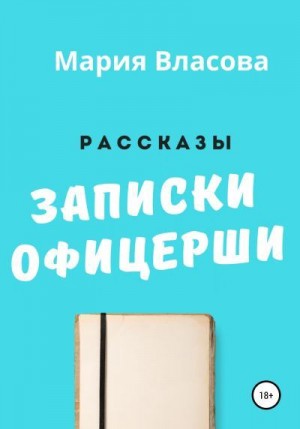 Мария Власова

РАССКАЗЫ

ЗАПИСКИ ОФИЦЕРШИ

18+